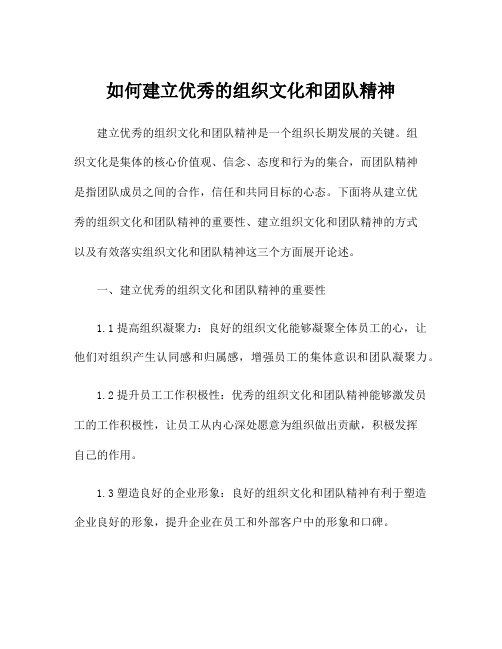 如何建立优秀的组织文化和团队精神

建立优秀的组织文化和团队精神是一个组织长期发展的关键。组织文化是集体的核心价值观、信念、态度和行为的集合，而团队精神是指团队成员之间的合作，信任和共同目标的心态。下面将从建立优秀的组织文化和团队精神的重要性、建立组织文化和团队精神的方式以及有效落实组织文化和团队精神这三个方面展开论述。

一、建立优秀的组织文化和团队精神的重要性

1.1 提高组织凝聚力：良好的组织文化能够凝聚全体员工的心，让他们对组织产生认同感和归属感，增强员工的集体意识和团队凝聚力。

1.2 提升员工工作积极性：优秀的组织文化和团队精神能够激发员工的工作积极性，让员工从内心深处愿意为组织做出贡献，积极发挥自己的作用。

1.3 塑造良好的企业形象：良好的组织文化和团队精神有利于塑造企业良好的形象，提升企业在员工和外部客户中的形象和口碑。